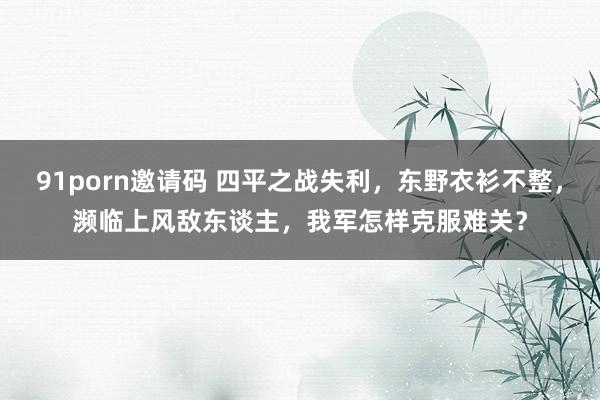 91porn邀请码 四平之战失利，东野衣衫不整，濒临上风敌东谈主，我军怎样克服难关？